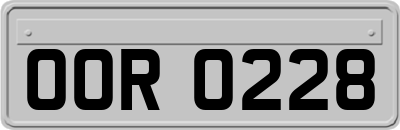 OOR 0228